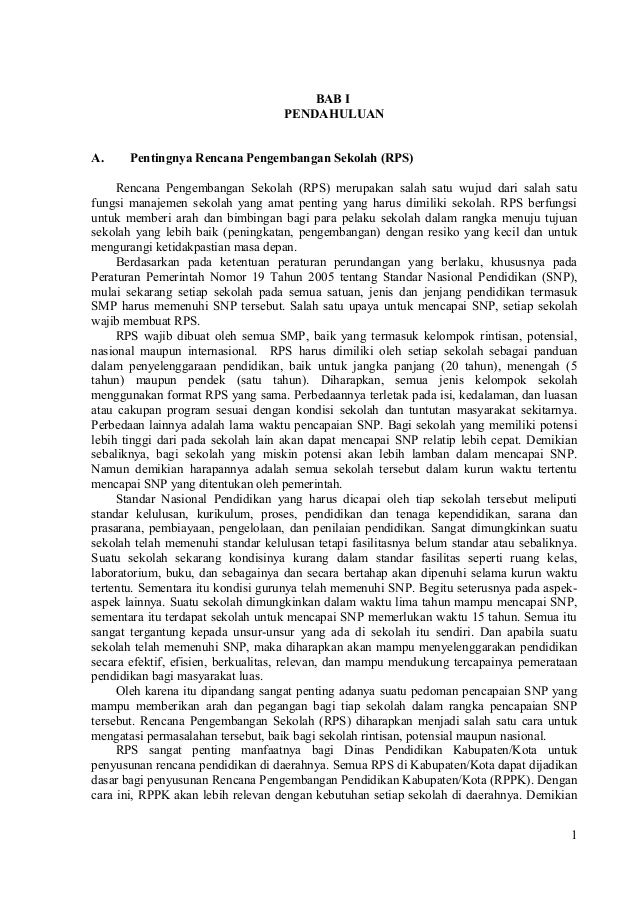 BAB I
PENDAHULUAN

A. Pentingnya Rencana Pengembangan Sekolah (RPS)

Rencana Pengembangan Sekolah (RPS) merupakan salah satu wujud dari salah satu fungsi manajemen sekolah yang amat penting yang harus dimiliki sekolah. RPS berfungsi untuk memberi arah dan bimbingan bagi para pelaku sekolah dalam rangka menuju tujuan sekolah yang lebih baik (peningkatan, pengembangan) dengan resiko yang kecil dan untuk mengurangi ketidakpastian masa depan.

Berdasarkan pada ketentuan peraturan perundangan yang berlaku, khususnya pada Peraturan Pemerintah Nomor 19 Tahun 2005 tentang Standar Nasional Pendidikan (SNP), mulai sekarang setiap sekolah pada semua satuan, jenis dan jenjang pendidikan termasuk SMP harus memenuhi SNP tersebut. Salah satu upaya untuk mencapai SNP, setiap sekolah wajib membuat RPS.

RPS wajib dibuat oleh semua SMP, baik yang termasuk kelompok rintisan, potensial, nasional maupun internasional. RPS harus dimiliki oleh setiap sekolah sebagai panduan dalam penyelenggaraan pendidikan, baik untuk jangka panjang (20 tahun), menengah (5 tahun) maupun pendek (satu tahun). Diharapkan, semua jenis kelompok sekolah menggunakan format RPS yang sama. Perbedaannya terletak pada isi, kedalaman, dan luasan atau cakupan program sesuai dengan kondisi sekolah dan tuntutan masyarakat sekitarnya. Perbedaan lainnya adalah lama waktu pencapaian SNP. Bagi sekolah yang memiliki potensi lebih tinggi dari pada sekolah lain akan dapat mencapai SNP relatip lebih cepat. Demikian sebaliknya, bagi sekolah yang miskin potensi akan lebih lamban dalam mencapai SNP. Namun demikian harapannya adalah semua sekolah tersebut dalam kurun waktu tertentu mencapai SNP yang ditentukan oleh pemerintah.

Standar Nasional Pendidikan yang harus dicapai oleh tiap sekolah tersebut meliputi standar kelulusan, kurikulum, proses, pendidikan dan tenaga kependidikan, sarana dan prasarana, pembiayaan, pengelolaan, dan penilaian pendidikan. Sangat dimungkinkan suatu sekolah telah memenuhi standar kelulusan tetapi fasilitasnya belum standar atau sebaliknya. Suatu sekolah sekarang kondisinya kurang dalam standar fasilitas seperti ruang kelas, laboratorium, buku, dan sebagainya dan secara bertahap akan dipenuhi selama kurun waktu tertentu. Sementara itu kondisi gurunya telah memenuhi SNP. Begitu seterusnya pada aspek-aspek lainnya. Suatu sekolah dimungkinkan dalam waktu lima tahun mampu mencapai SNP, sementara itu terdapat sekolah untuk mencapai SNP memerlukan waktu 15 tahun. Semua itu sangat tergantung kepada unsur-unsur yang ada di sekolah itu sendiri. Dan apabila suatu sekolah telah memenuhi SNP, maka diharapkan akan mampu menyelenggarakan pendidikan secara efektif, efisien, berkualitas, relevan, dan mampu mendukung tercapainya pemerataan pendidikan bagi masyarakat luas.

Oleh karena itu dipandang sangat penting adanya suatu pedoman pencapaian SNP yang mampu memberikan arah dan pegangan bagi tiap sekolah dalam rangka pencapaian SNP tersebut. Rencana Pengembangan Sekolah (RPS) diharapkan menjadi salah satu cara untuk mengatasi permasalahan tersebut, baik bagi sekolah rintisan, potensial maupun nasional.

RPS sangat penting manfaatnya bagi Dinas Pendidikan Kabupaten/Kota untuk penyusunan rencana pendidikan di daerahnya. Semua RPS di Kabupaten/Kota dapat dijadikan dasar bagi penyusunan Rencana Pengembangan Pendidikan Kabupaten/Kota (RPPK). Dengan cara ini, RPPK akan lebih relevan dengan kebutuhan setiap sekolah di daerahnya. Demikian

1